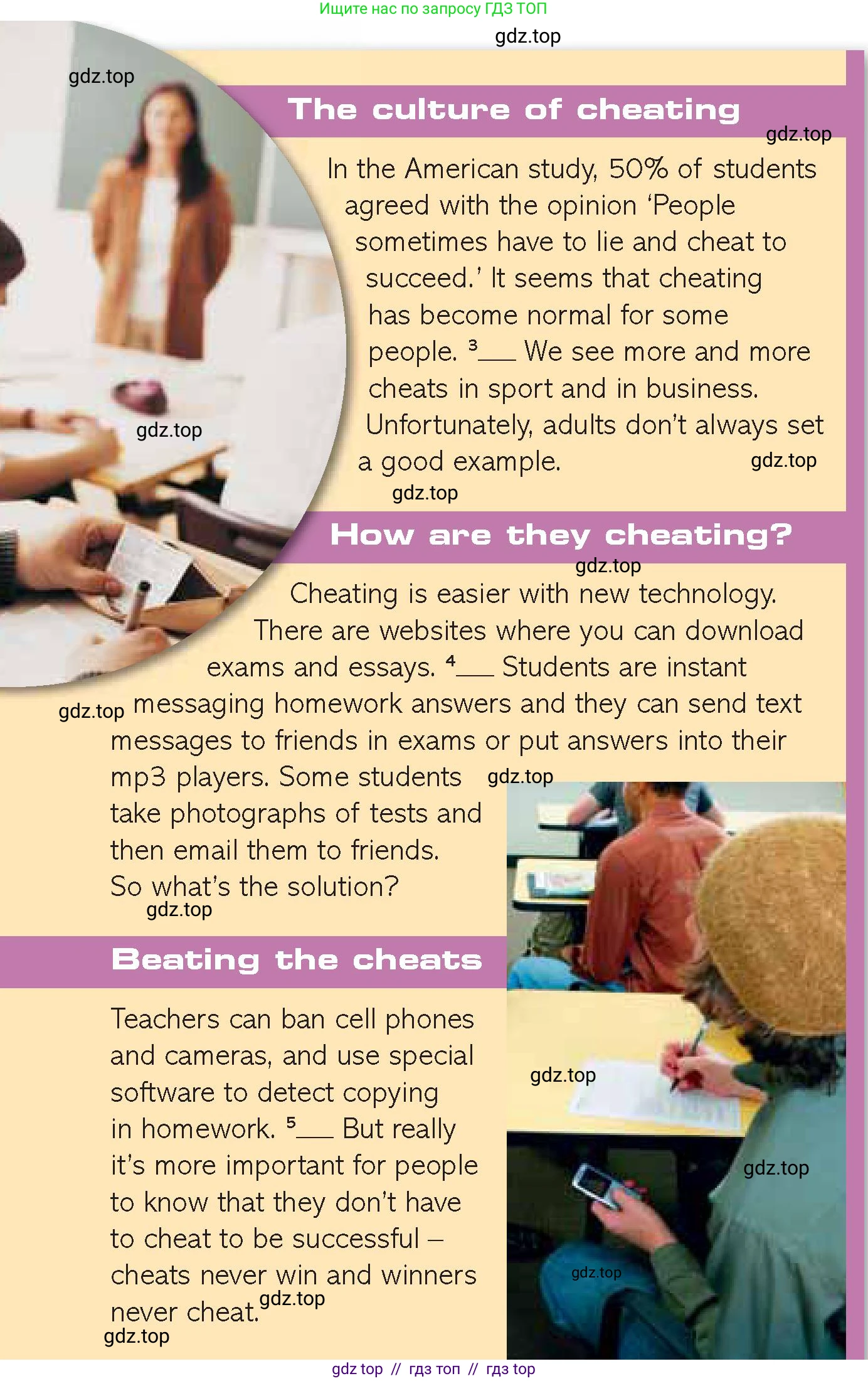 Ищите нас по запросу ГДЗ ТОП

gdz.top

gdz.top

The culture of cheating

gdz.top

In the American study, 50% of students agreed with the opinion 'People sometimes have to lie and cheat to succeed.' It seems that cheating has become normal for some people. $^3$___ We see more and more cheats in sport and in business. Unfortunately, adults don't always set a good example.

gdz.top

gdz.top

gdz.top

How are they cheating?

gdz.top

Cheating is easier with new technology. There are websites where you can download exams and essays. $^4$___ Students are instant messaging homework answers and they can send text messages to friends in exams or put answers into their mp3 players. Some students take photographs of tests and then email them to friends. So what's the solution?

gdz.top

gdz.top

gdz.top

Beating the cheats

Teachers can ban cell phones and cameras, and use special software to detect copying in homework. $^5$___ But really it's more important for people to know that they don't have to cheat to be successful – cheats never win and winners never cheat.

gdz.top

gdz.top

gdz.top

gdz.top

gdz.top

gdz top // гдз топ // гдз top